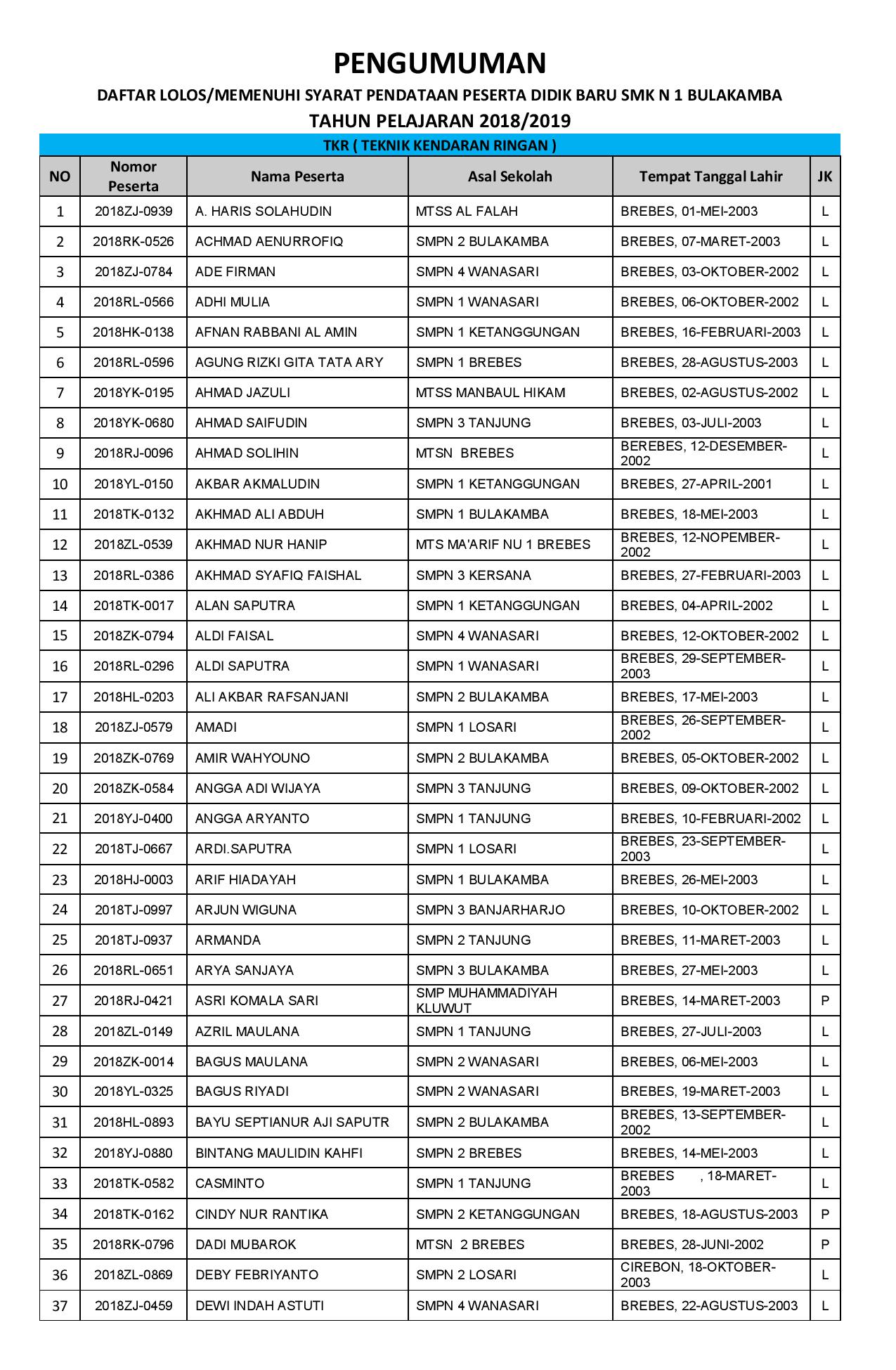 PENGUMUMAN

DAFTAR LOLOS/MEMENUHI SYARAT PENDATAAN PESERTA DIDIK BARU SMK N 1 BULAKAMBA

TAHUN PELAJARAN 2018/2019

TKR ( TEKNIK KENDARAN RINGAN )

| NO | Nomor Peserta | Nama Peserta | Asal Sekolah | Tempat Tanggal Lahir | JK |
|---|---|---|---|---|---|
| 1 | 2018ZJ-0939 | A. HARIS SOLAHUDIN | MTSS AL FALAH | BREBES, 01-MEI-2003 | L |
| 2 | 2018RK-0526 | ACHMAD AENURROFIQ | SMPN 2 BULAKAMBA | BREBES, 07-MARET-2003 | L |
| 3 | 2018ZJ-0784 | ADE FIRMAN | SMPN 4 WANASARI | BREBES, 03-OKTOBER-2002 | L |
| 4 | 2018RL-0566 | ADHI MULIA | SMPN 1 WANASARI | BREBES, 06-OKTOBER-2002 | L |
| 5 | 2018HK-0138 | AFNAN RABBANI AL AMIN | SMPN 1 KETANGGUNGAN | BREBES, 16-FEBRUARI-2003 | L |
| 6 | 2018RL-0596 | AGUNG RIZKI GITA TATA ARY | SMPN 1 BREBES | BREBES, 28-AGUSTUS-2003 | L |
| 7 | 2018YK-0195 | AHMAD JAZULI | MTSS MANBAUL HIKAM | BREBES, 02-AGUSTUS-2002 | L |
| 8 | 2018YK-0680 | AHMAD SAIFUDIN | SMPN 3 TANJUNG | BREBES, 03-JULI-2003 | L |
| 9 | 2018RJ-0096 | AHMAD SOLIHIN | MTSN BREBES | BEREBES, 12-DESEMBER-2002 | L |
| 10 | 2018YL-0150 | AKBAR AKMALUDIN | SMPN 1 KETANGGUNGAN | BREBES, 27-APRIL-2001 | L |
| 11 | 2018TK-0132 | AKHMAD ALI ABDUH | SMPN 1 BULAKAMBA | BREBES, 18-MEI-2003 | L |
| 12 | 2018ZL-0539 | AKHMAD NUR HANIP | MTS MA'ARIF NU 1 BREBES | BREBES, 12-NOPEMBER-2002 | L |
| 13 | 2018RL-0386 | AKHMAD SYAFIQ FAISHAL | SMPN 3 KERSANA | BREBES, 27-FEBRUARI-2003 | L |
| 14 | 2018TK-0017 | ALAN SAPUTRA | SMPN 1 KETANGGUNGAN | BREBES, 04-APRIL-2002 | L |
| 15 | 2018ZK-0794 | ALDI FAISAL | SMPN 4 WANASARI | BREBES, 12-OKTOBER-2002 | L |
| 16 | 2018RL-0296 | ALDI SAPUTRA | SMPN 1 WANASARI | BREBES, 29-SEPTEMBER-2003 | L |
| 17 | 2018HL-0203 | ALI AKBAR RAFSANJANI | SMPN 2 BULAKAMBA | BREBES, 17-MEI-2003 | L |
| 18 | 2018ZJ-0579 | AMADI | SMPN 1 LOSARI | BREBES, 26-SEPTEMBER-2002 | L |
| 19 | 2018ZK-0769 | AMIR WAHYOUNO | SMPN 2 BULAKAMBA | BREBES, 05-OKTOBER-2002 | L |
| 20 | 2018ZK-0584 | ANGGA ADI WIJAYA | SMPN 3 TANJUNG | BREBES, 09-OKTOBER-2002 | L |
| 21 | 2018YJ-0400 | ANGGA ARYANTO | SMPN 1 TANJUNG | BREBES, 10-FEBRUARI-2002 | L |
| 22 | 2018TJ-0667 | ARDI.SAPUTRA | SMPN 1 LOSARI | BREBES, 23-SEPTEMBER-2003 | L |
| 23 | 2018HJ-0003 | ARIF HIADAYAH | SMPN 1 BULAKAMBA | BREBES, 26-MEI-2003 | L |
| 24 | 2018TJ-0997 | ARJUN WIGUNA | SMPN 3 BANJARHARJO | BREBES, 10-OKTOBER-2002 | L |
| 25 | 2018TJ-0937 | ARMANDA | SMPN 2 TANJUNG | BREBES, 11-MARET-2003 | L |
| 26 | 2018RL-0651 | ARYA SANJAYA | SMPN 3 BULAKAMBA | BREBES, 27-MEI-2003 | L |
| 27 | 2018RJ-0421 | ASRI KOMALA SARI | SMP MUHAMMADIYAH KLUWUT | BREBES, 14-MARET-2003 | P |
| 28 | 2018ZL-0149 | AZRIL MAULANA | SMPN 1 TANJUNG | BREBES, 27-JULI-2003 | L |
| 29 | 2018ZK-0014 | BAGUS MAULANA | SMPN 2 WANASARI | BREBES, 06-MEI-2003 | L |
| 30 | 2018YL-0325 | BAGUS RIYADI | SMPN 2 WANASARI | BREBES, 19-MARET-2003 | L |
| 31 | 2018HL-0893 | BAYU SEPTIANUR AJI SAPUTR | SMPN 2 BULAKAMBA | BREBES, 13-SEPTEMBER-2002 | L |
| 32 | 2018YJ-0880 | BINTANG MAULIDIN KAHFI | SMPN 2 BREBES | BREBES, 14-MEI-2003 | L |
| 33 | 2018TK-0582 | CASMINTO | SMPN 1 TANJUNG | BREBES , 18-MARET-2003 | L |
| 34 | 2018TK-0162 | CINDY NUR RANTIKA | SMPN 2 KETANGGUNGAN | BREBES, 18-AGUSTUS-2003 | P |
| 35 | 2018RK-0796 | DADI MUBAROK | MTSN 2 BREBES | BREBES, 28-JUNI-2002 | P |
| 36 | 2018ZL-0869 | DEBY FEBRIYANTO | SMPN 2 LOSARI | CIREBON, 18-OKTOBER-2003 | L |
| 37 | 2018ZJ-0459 | DEWI INDAH ASTUTI | SMPN 4 WANASARI | BREBES, 22-AGUSTUS-2003 | L |